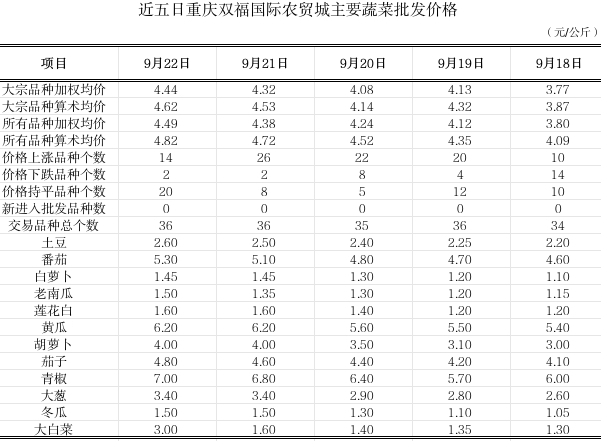 近五日重庆双福国际农贸城主要蔬菜批发价格

（元/公斤）

| 项目 | 9月22日 | 9月21日 | 9月20日 | 9月19日 | 9月18日 |
|---|---|---|---|---|---|
| 大宗品种加权均价 | 4.44 | 4.32 | 4.08 | 4.13 | 3.77 |
| 大宗品种算术均价 | 4.62 | 4.53 | 4.14 | 4.32 | 3.87 |
| 所有品种加权均价 | 4.49 | 4.38 | 4.24 | 4.12 | 3.80 |
| 所有品种算术均价 | 4.82 | 4.72 | 4.52 | 4.35 | 4.09 |
| 价格上涨品种个数 | 14 | 26 | 22 | 20 | 10 |
| 价格下跌品种个数 | 2 | 2 | 8 | 4 | 14 |
| 价格持平品种个数 | 20 | 8 | 5 | 12 | 10 |
| 新进入批发品种数 | 0 | 0 | 0 | 0 | 0 |
| 交易品种总个数 | 36 | 36 | 35 | 36 | 34 |
| 土豆 | 2.60 | 2.50 | 2.40 | 2.25 | 2.20 |
| 番茄 | 5.30 | 5.10 | 4.80 | 4.70 | 4.60 |
| 白萝卜 | 1.45 | 1.45 | 1.30 | 1.20 | 1.10 |
| 老南瓜 | 1.50 | 1.35 | 1.30 | 1.20 | 1.15 |
| 莲花白 | 1.60 | 1.60 | 1.40 | 1.20 | 1.20 |
| 黄瓜 | 6.20 | 6.20 | 5.60 | 5.50 | 5.40 |
| 胡萝卜 | 4.00 | 4.00 | 3.50 | 3.10 | 3.00 |
| 茄子 | 4.80 | 4.60 | 4.40 | 4.20 | 4.10 |
| 青椒 | 7.00 | 6.80 | 6.40 | 5.70 | 6.00 |
| 大葱 | 3.40 | 3.40 | 2.90 | 2.80 | 2.60 |
| 冬瓜 | 1.50 | 1.50 | 1.30 | 1.10 | 1.05 |
| 大白菜 | 3.00 | 1.60 | 1.40 | 1.35 | 1.30 |